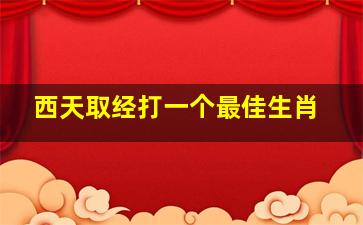 西天取经打一个最佳生肖